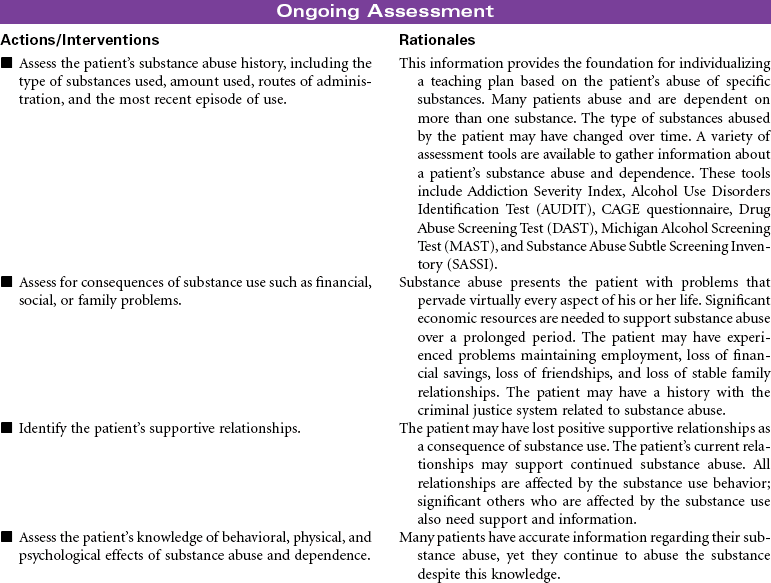 Ongoing Assessment

| Actions/Interventions | Rationales |
|---|---|
| ■ Assess the patient's substance abuse history, including the type of substances used, amount used, routes of administration, and the most recent episode of use. | This information provides the foundation for individualizing a teaching plan based on the patient's abuse of specific substances. Many patients abuse and are dependent on more than one substance. The type of substances abused by the patient may have changed over time. A variety of assessment tools are available to gather information about a patient's substance abuse and dependence. These tools include Addiction Severity Index, Alcohol Use Disorders Identification Test (AUDIT), CAGE questionnaire, Drug Abuse Screening Test (DAST), Michigan Alcohol Screening Test (MAST), and Substance Abuse Subtle Screening Inventory (SASSI). |
| ■ Assess for consequences of substance use such as financial, social, or family problems. | Substance abuse presents the patient with problems that pervade virtually every aspect of his or her life. Significant economic resources are needed to support substance abuse over a prolonged period. The patient may have experienced problems maintaining employment, loss of financial savings, loss of friendships, and loss of stable family relationships. The patient may have a history with the criminal justice system related to substance abuse. |
| ■ Identify the patient's supportive relationships. | The patient may have lost positive supportive relationships as a consequence of substance use. The patient's current relationships may support continued substance abuse. All relationships are affected by the substance use behavior; significant others who are affected by the substance use also need support and information. |
| ■ Assess the patient's knowledge of behavioral, physical, and psychological effects of substance abuse and dependence. | Many patients have accurate information regarding their substance abuse, yet they continue to abuse the substance despite this knowledge. |